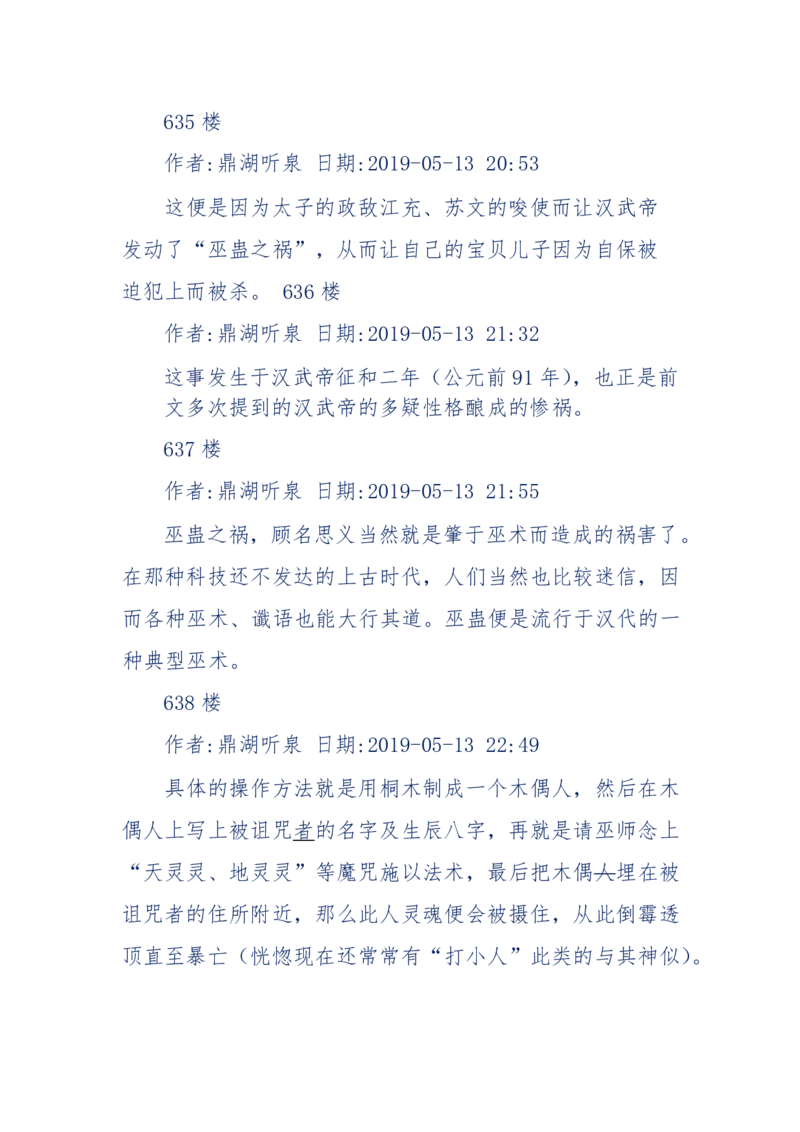 635 楼

作者:鼎湖听泉 日期:2019-05-13 20:53

这便是因为太子的政敌江充、苏文的唆使而让汉武帝发动了“巫蛊之祸”，从而让自己的宝贝儿子因为自保被迫犯上而被杀。 636 楼

作者:鼎湖听泉 日期:2019-05-13 21:32

这事发生于汉武帝征和二年（公元前 91 年），也正是前文多次提到的汉武帝的多疑性格酿成的惨祸。

637 楼

作者:鼎湖听泉 日期:2019-05-13 21:55

巫蛊之祸，顾名思义当然就是肇于巫术而造成的祸害了。在那种科技还不发达的上古时代，人们当然也比较迷信，因而各种巫术、谶语也能大行其道。巫蛊便是流行于汉代的一种典型巫术。

638 楼

作者:鼎湖听泉 日期:2019-05-13 22:49

具体的操作方法就是用桐木制成一个木偶人，然后在木偶人上写上被诅咒者的名字及生辰八字，再就是请巫师念上“天灵灵、地灵灵”等魔咒施以法术，最后把木偶人埋在被诅咒者的住所附近，那么此人灵魂便会被摄住，从此倒霉透顶直至暴亡（恍惚现在还常常有“打小人”此类的与其神似）。